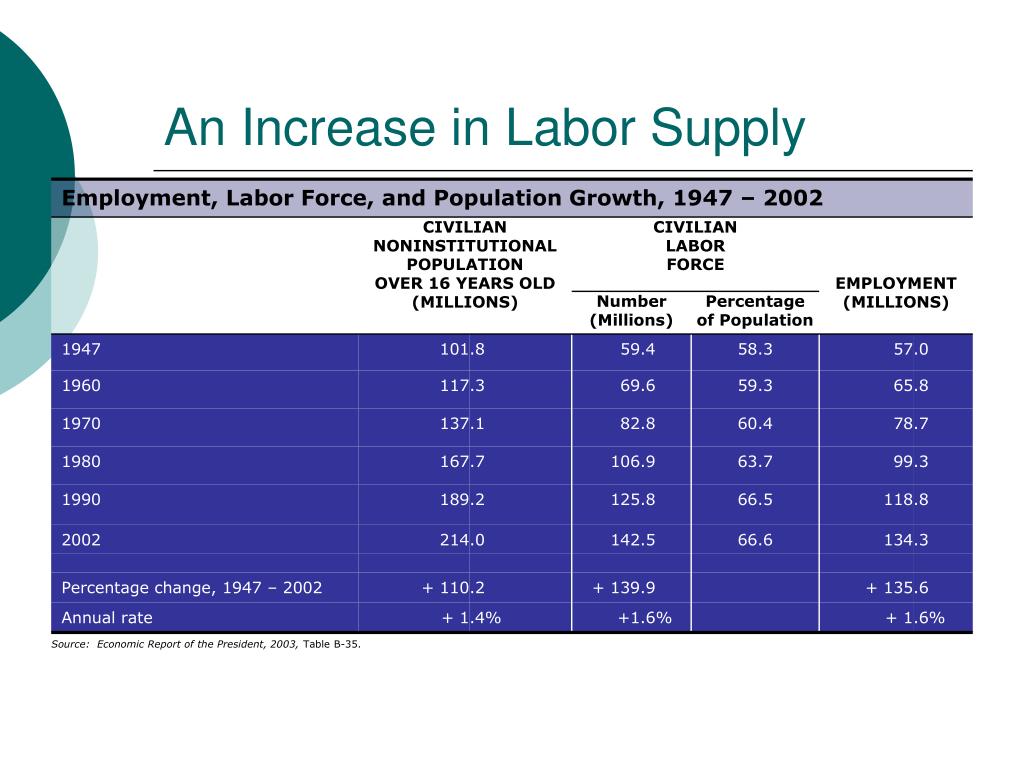 An Increase in Labor Supply

Employment, Labor Force, and Population Growth, 1947 – 2002

| | CIVILIAN NONINSTITUTIONAL POPULATION OVER 16 YEARS OLD (MILLIONS) | CIVILIAN LABOR FORCE Number (Millions) | CIVILIAN LABOR FORCE Percentage of Population | EMPLOYMENT (MILLIONS) |
|---|---|---|---|---|
| 1947 | 101.8 | 59.4 | 58.3 | 57.0 |
| 1960 | 117.3 | 69.6 | 59.3 | 65.8 |
| 1970 | 137.1 | 82.8 | 60.4 | 78.7 |
| 1980 | 167.7 | 106.9 | 63.7 | 99.3 |
| 1990 | 189.2 | 125.8 | 66.5 | 118.8 |
| 2002 | 214.0 | 142.5 | 66.6 | 134.3 |
| | | | | |
| Percentage change, 1947 – 2002 | + 110.2 | + 139.9 | | + 135.6 |
| Annual rate | + 1.4% | +1.6% | | + 1.6% |

Source: Economic Report of the President, 2003, Table B-35.